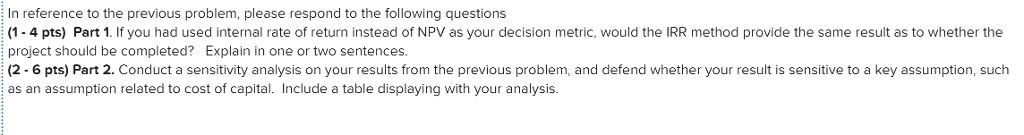 In reference to the previous problem, please respond to the following questions

(1 - 4 pts) Part 1. If you had used internal rate of return instead of NPV as your decision metric, would the IRR method provide the same result as to whether the project should be completed? Explain in one or two sentences.

(2 - 6 pts) Part 2. Conduct a sensitivity analysis on your results from the previous problem, and defend whether your result is sensitive to a key assumption, such as an assumption related to cost of capital. Include a table displaying with your analysis.